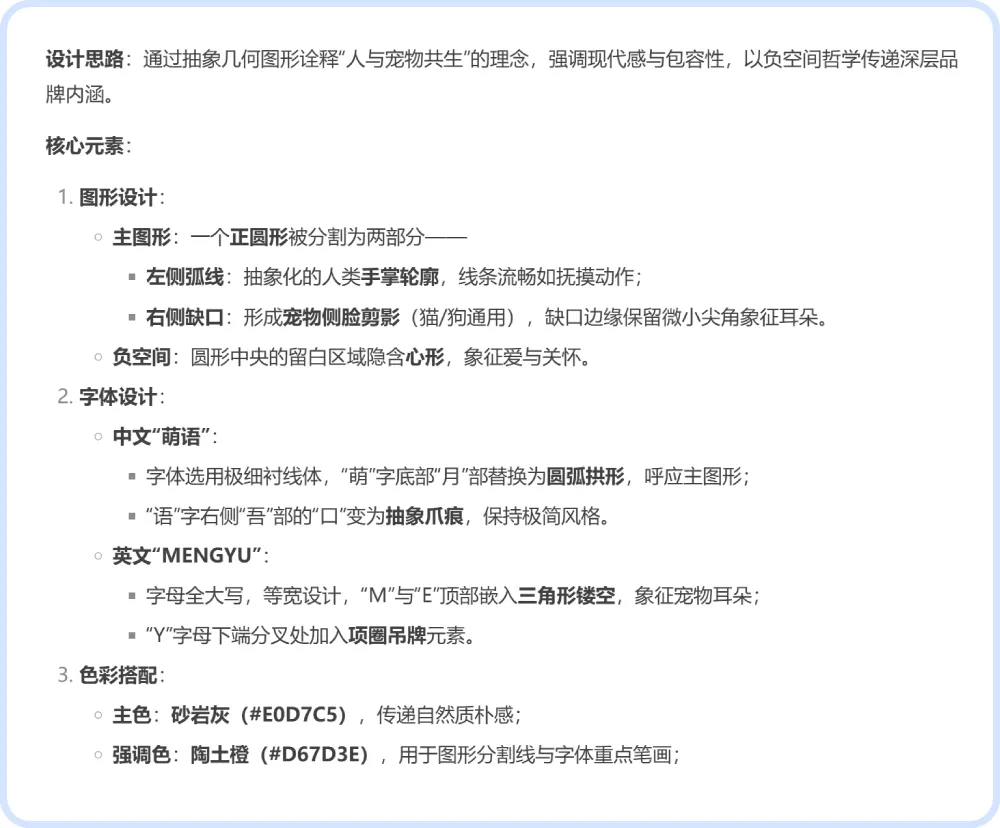 设计思路：通过抽象几何图形诠释“人与宠物共生”的理念，强调现代感与包容性，以负空间哲学传递深层品牌内涵。

核心元素：

1. 图形设计：
 ◦ 主图形：一个正圆形被分割为两部分——
  ▪ 左侧弧线：抽象化的人类手掌轮廓，线条流畅如抚摸动作；
  ▪ 右侧缺口：形成宠物侧脸剪影（猫/狗通用），缺口边缘保留微小尖角象征耳朵。
 ◦ 负空间：圆形中央的留白区域隐含心形，象征爱与关怀。
2. 字体设计：
 ◦ 中文“萌语”：
  ▪ 字体选用极细衬线体，“萌”字底部“月”部替换为圆弧拱形，呼应主图形；
  ▪ “语”字右侧“吾”部的“口”变为抽象爪痕，保持极简风格。
 ◦ 英文“MENGYU”：
  ▪ 字母全大写，等宽设计，“M”与“E”顶部嵌入三角形镂空，象征宠物耳朵；
  ▪ “Y”字母下端分叉处加入项圈吊牌元素。
3. 色彩搭配：
 ◦ 主色：砂岩灰（#E0D7C5），传递自然质朴感；
 ◦ 强调色：陶土橙（#D67D3E），用于图形分割线与字体重点笔画；